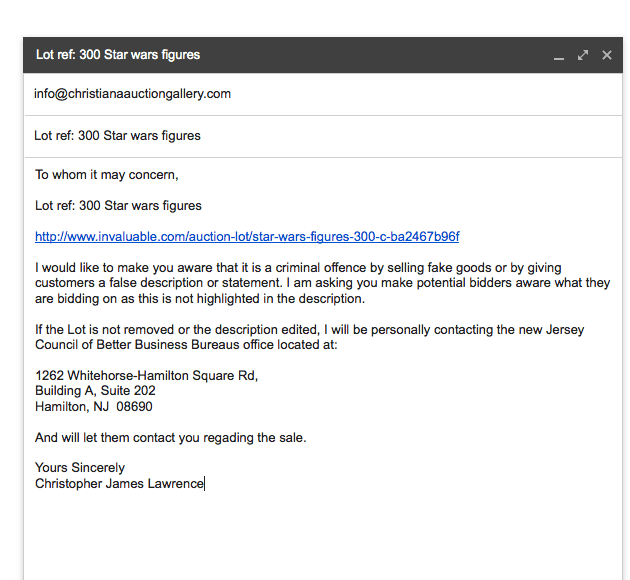 Lot ref: 300 Star wars figures

info@christianaauctiongallery.com

Lot ref: 300 Star wars figures

To whom it may concern,

Lot ref: 300 Star wars figures

http://www.invaluable.com/auction-lot/star-wars-figures-300-c-ba2467b96f

I would like to make you aware that it is a criminal offence by selling fake goods or by giving customers a false description or statement. I am asking you make potential bidders aware what they are bidding on as this is not highlighted in the description.

If the Lot is not removed or the description edited, I will be personally contacting the new Jersey Council of Better Business Bureaus office located at:

1262 Whitehorse-Hamilton Square Rd,
Building A, Suite 202
Hamilton, NJ 08690

And will let them contact you regading the sale.

Yours Sincerely
Christopher James Lawrence